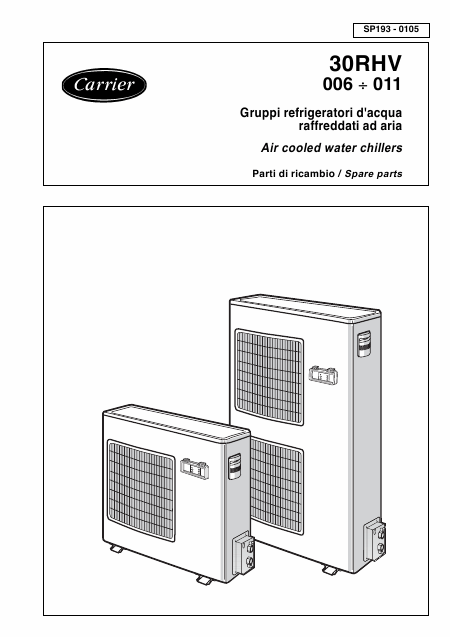 SP193 - 0105

Carrier

30RHV

006 ÷ 011

Gruppi refrigeratori d'acqua
raffreddati ad aria

Air cooled water chillers

Parti di ricambio / Spare parts